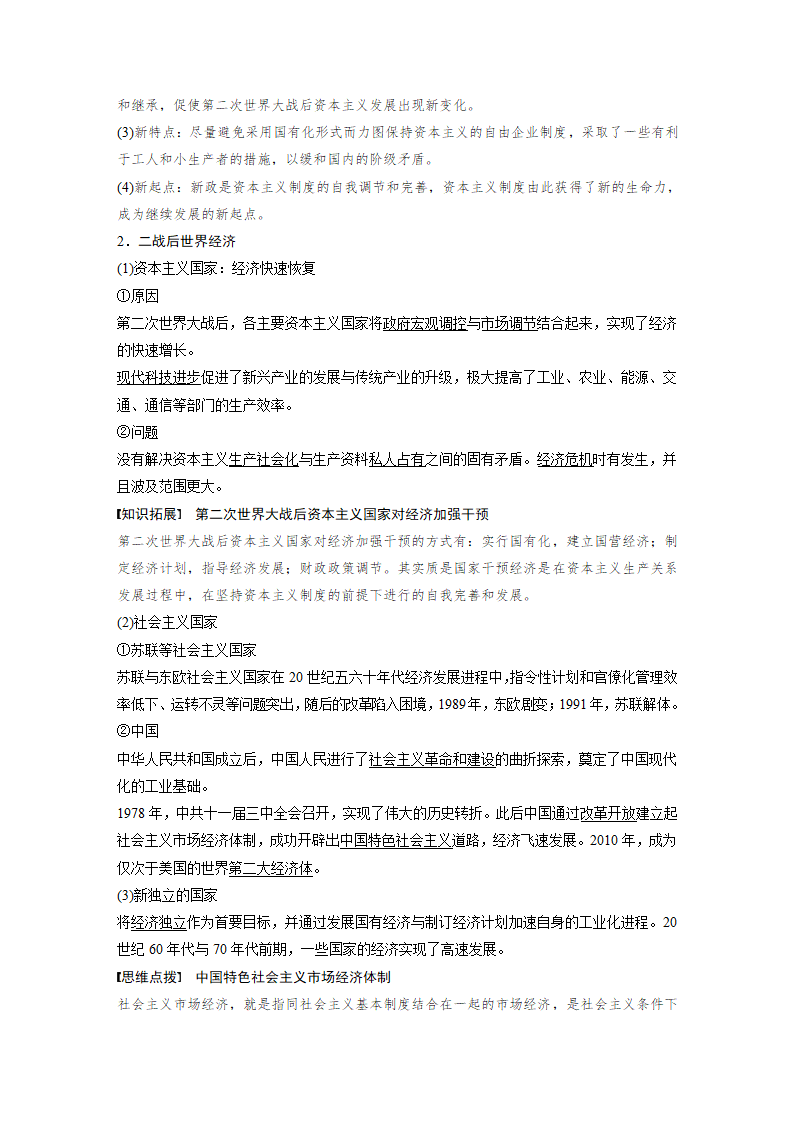 和继承，促使第二次世界大战后资本主义发展出现新变化。

(3)新特点：尽量避免采用国有化形式而力图保持资本主义的自由企业制度，采取了一些有利于工人和小生产者的措施，以缓和国内的阶级矛盾。

(4)新起点：新政是资本主义制度的自我调节和完善，资本主义制度由此获得了新的生命力，成为继续发展的新起点。

2．二战后世界经济

(1)资本主义国家：经济快速恢复

①原因

第二次世界大战后，各主要资本主义国家将政府宏观调控与市场调节结合起来，实现了经济的快速增长。

现代科技进步促进了新兴产业的发展与传统产业的升级，极大提高了工业、农业、能源、交通、通信等部门的生产效率。

②问题

没有解决资本主义生产社会化与生产资料私人占有之间的固有矛盾。经济危机时有发生，并且波及范围更大。

【知识拓展】 第二次世界大战后资本主义国家对经济加强干预

第二次世界大战后资本主义国家对经济加强干预的方式有：实行国有化，建立国营经济；制定经济计划，指导经济发展；财政政策调节。其实质是国家干预经济是在资本主义生产关系发展过程中，在坚持资本主义制度的前提下进行的自我完善和发展。

(2)社会主义国家

①苏联等社会主义国家

苏联与东欧社会主义国家在20世纪五六十年代经济发展进程中，指令性计划和官僚化管理效率低下、运转不灵等问题突出，随后的改革陷入困境，1989年，东欧剧变；1991年，苏联解体。

②中国

中华人民共和国成立后，中国人民进行了社会主义革命和建设的曲折探索，奠定了中国现代化的工业基础。

1978年，中共十一届三中全会召开，实现了伟大的历史转折。此后中国通过改革开放建立起社会主义市场经济体制，成功开辟出中国特色社会主义道路，经济飞速发展。2010年，成为仅次于美国的世界第二大经济体。

(3)新独立的国家

将经济独立作为首要目标，并通过发展国有经济与制订经济计划加速自身的工业化进程。20世纪60年代与70年代前期，一些国家的经济实现了高速发展。

【思维点拨】 中国特色社会主义市场经济体制

社会主义市场经济，就是指同社会主义基本制度结合在一起的市场经济，是社会主义条件下